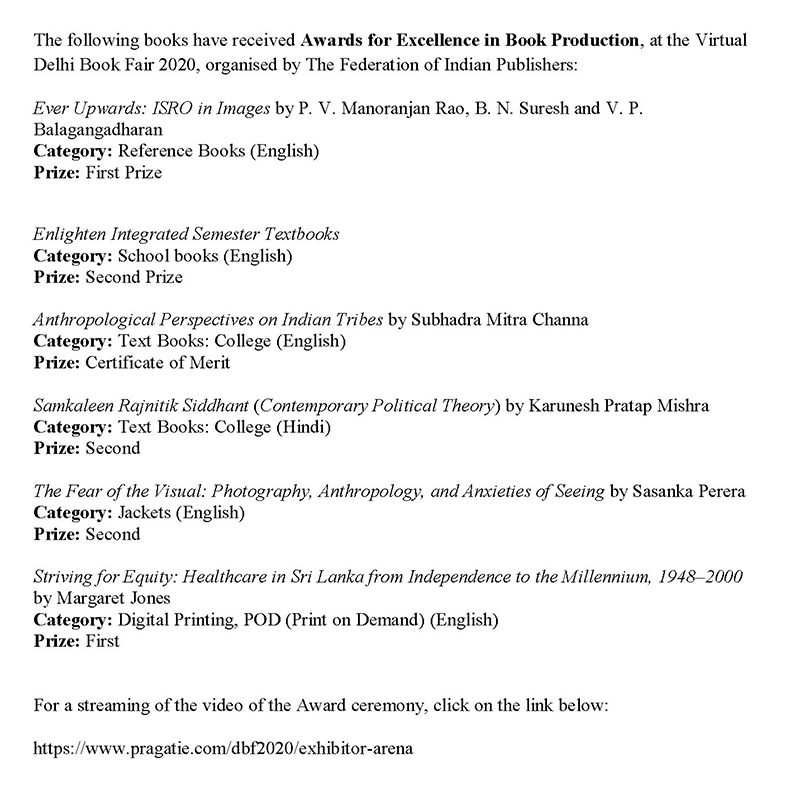 The following books have received Awards for Excellence in Book Production, at the Virtual Delhi Book Fair 2020, organised by The Federation of Indian Publishers:

Ever Upwards: ISRO in Images by P. V. Manoranjan Rao, B. N. Suresh and V. P. Balagangadharan
Category: Reference Books (English)
Prize: First Prize

Enlighten Integrated Semester Textbooks
Category: School books (English)
Prize: Second Prize

Anthropological Perspectives on Indian Tribes by Subhadra Mitra Channa
Category: Text Books: College (English)
Prize: Certificate of Merit

Samkaleen Rajnitik Siddhant (Contemporary Political Theory) by Karunesh Pratap Mishra
Category: Text Books: College (Hindi)
Prize: Second

The Fear of the Visual: Photography, Anthropology, and Anxieties of Seeing by Sasanka Perera
Category: Jackets (English)
Prize: Second

Striving for Equity: Healthcare in Sri Lanka from Independence to the Millennium, 1948–2000 by Margaret Jones
Category: Digital Printing, POD (Print on Demand) (English)
Prize: First

For a streaming of the video of the Award ceremony, click on the link below:

https://www.pragatie.com/dbf2020/exhibitor-arena